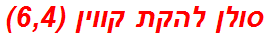 סולן להקת קווין (6,4)